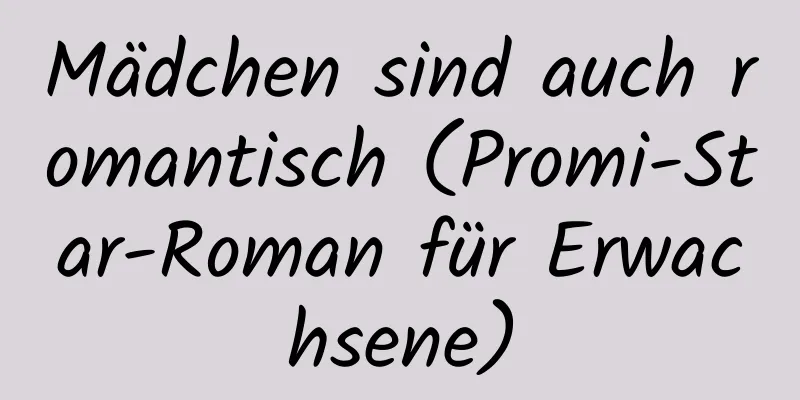 Mädchen sind auch romantisch (Promi-Star-Roman für Erwachsene)